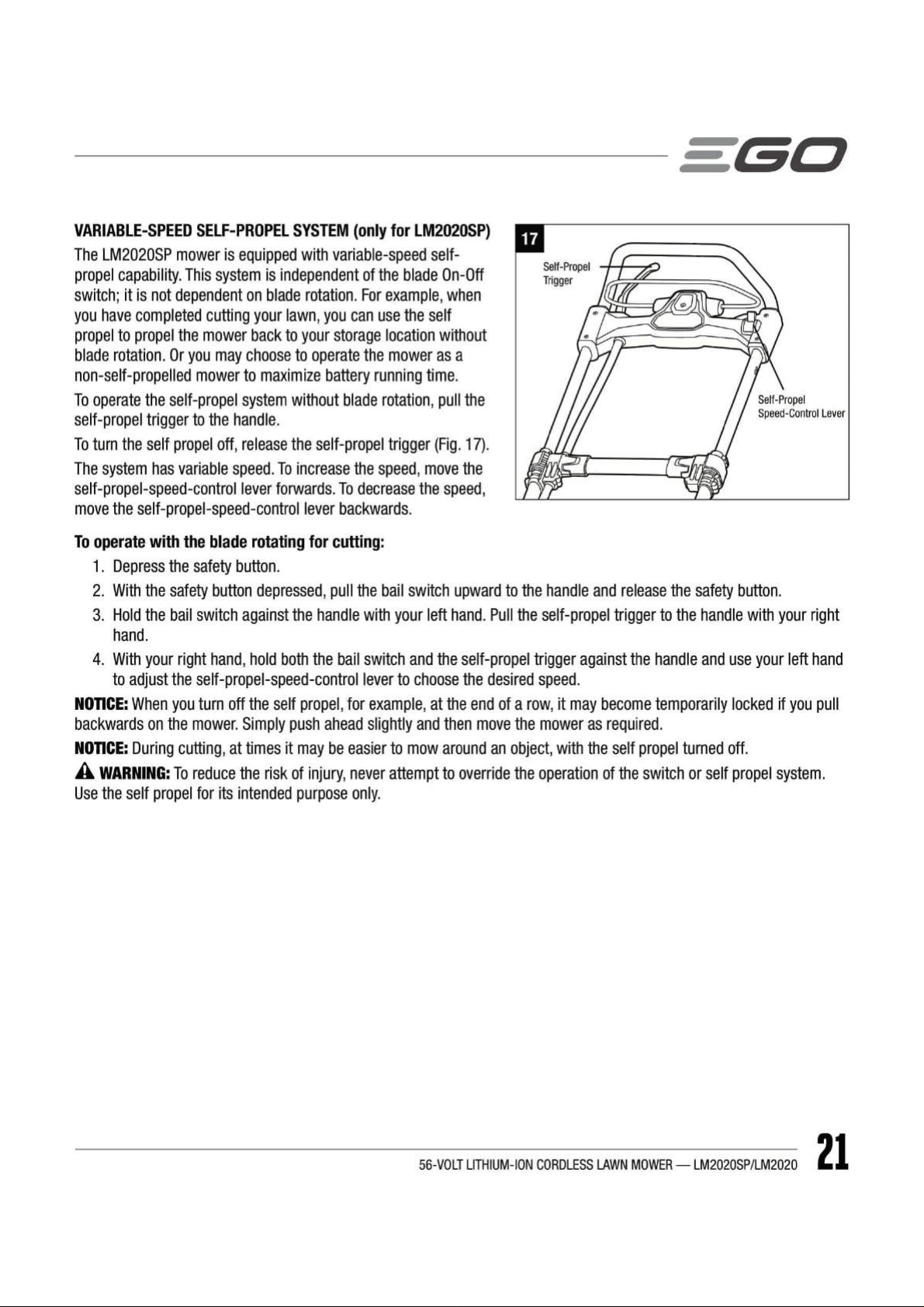 EGO

VARIABLE-SPEED SELF-PROPEL SYSTEM (only for LM2020SP)

The LM2020SP mower is equipped with variable-speed self-propel capability. This system is independent of the blade On-Off switch; it is not dependent on blade rotation. For example, when you have completed cutting your lawn, you can use the self propel to propel the mower back to your storage location without blade rotation. Or you may choose to operate the mower as a non-self-propelled mower to maximize battery running time.

To operate the self-propel system without blade rotation, pull the self-propel trigger to the handle.

To turn the self propel off, release the self-propel trigger (Fig. 17).

The system has variable speed. To increase the speed, move the self-propel-speed-control lever forwards. To decrease the speed, move the self-propel-speed-control lever backwards.

17

Self-Propel
Trigger

Self-Propel
Speed-Control Lever

To operate with the blade rotating for cutting:

1. Depress the safety button.
2. With the safety button depressed, pull the bail switch upward to the handle and release the safety button.
3. Hold the bail switch against the handle with your left hand. Pull the self-propel trigger to the handle with your right hand.
4. With your right hand, hold both the bail switch and the self-propel trigger against the handle and use your left hand to adjust the self-propel-speed-control lever to choose the desired speed.

NOTICE: When you turn off the self propel, for example, at the end of a row, it may become temporarily locked if you pull backwards on the mower. Simply push ahead slightly and then move the mower as required.

NOTICE: During cutting, at times it may be easier to mow around an object, with the self propel turned off.

WARNING: To reduce the risk of injury, never attempt to override the operation of the switch or self propel system. Use the self propel for its intended purpose only.

56-VOLT LITHIUM-ION CORDLESS LAWN MOWER — LM2020SP/LM2020 21